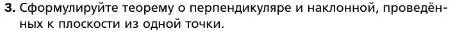 3. Сформулируйте теорему о перпендикуляре и наклонной, проведённых к плоскости из одной точки.